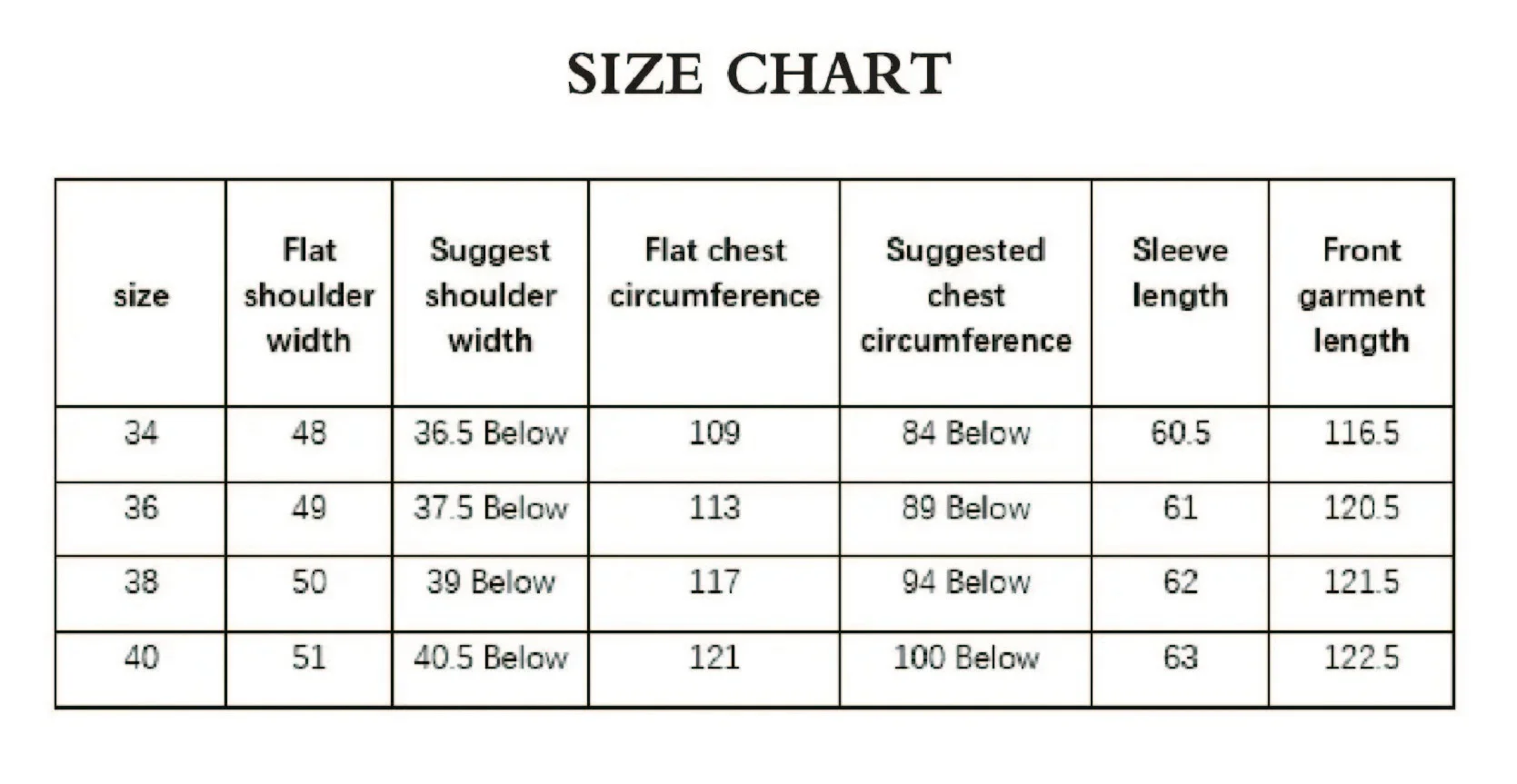 SIZE CHART

| size | Flat shoulder width | Suggest shoulder width | Flat chest circumference | Suggested chest circumference | Sleeve length | Front garment length |
|---|---|---|---|---|---|---|
| 34 | 48 | 36.5 Below | 109 | 84 Below | 60.5 | 116.5 |
| 36 | 49 | 37.5 Below | 113 | 89 Below | 61 | 120.5 |
| 38 | 50 | 39 Below | 117 | 94 Below | 62 | 121.5 |
| 40 | 51 | 40.5 Below | 121 | 100 Below | 63 | 122.5 |